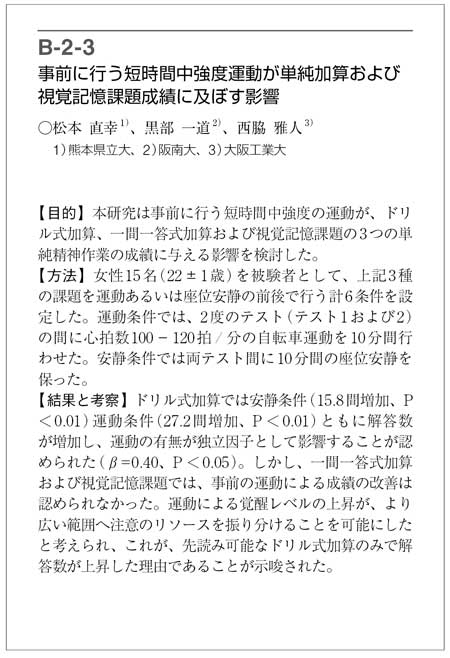 B-2-3
事前に行う短時間中強度運動が単純加算および視覚記憶課題成績に及ぼす影響

○松本 直幸$^{1)}$、黒部 一道$^{2)}$、西脇 雅人$^{3)}$
1）熊本県立大、2）阪南大、3）大阪工業大

【目的】本研究は事前に行う短時間中強度の運動が、ドリル式加算、一問一答式加算および視覚記憶課題の3つの単純精神作業の成績に与える影響を検討した。
【方法】女性15名（22 ± 1歳）を被験者として、上記3種の課題を運動あるいは座位安静の前後で行う計6条件を設定した。運動条件では、2度のテスト（テスト1および2）の間に心拍数100 − 120拍 / 分の自転車運動を10分間行わせた。安静条件では両テスト間に10分間の座位安静を保った。
【結果と考察】ドリル式加算では安静条件（15.8問増加、P ＜ 0.01）運動条件（27.2問増加、P ＜ 0.01）ともに解答数が増加し、運動の有無が独立因子として影響することが認められた（$\beta$=0.40、P ＜ 0.05）。しかし、一問一答式加算および視覚記憶課題では、事前の運動による成績の改善は認められなかった。運動による覚醒レベルの上昇が、より広い範囲へ注意のリソースを振り分けることを可能にしたと考えられ、これが、先読み可能なドリル式加算のみで解答数が上昇した理由であることが示唆された。